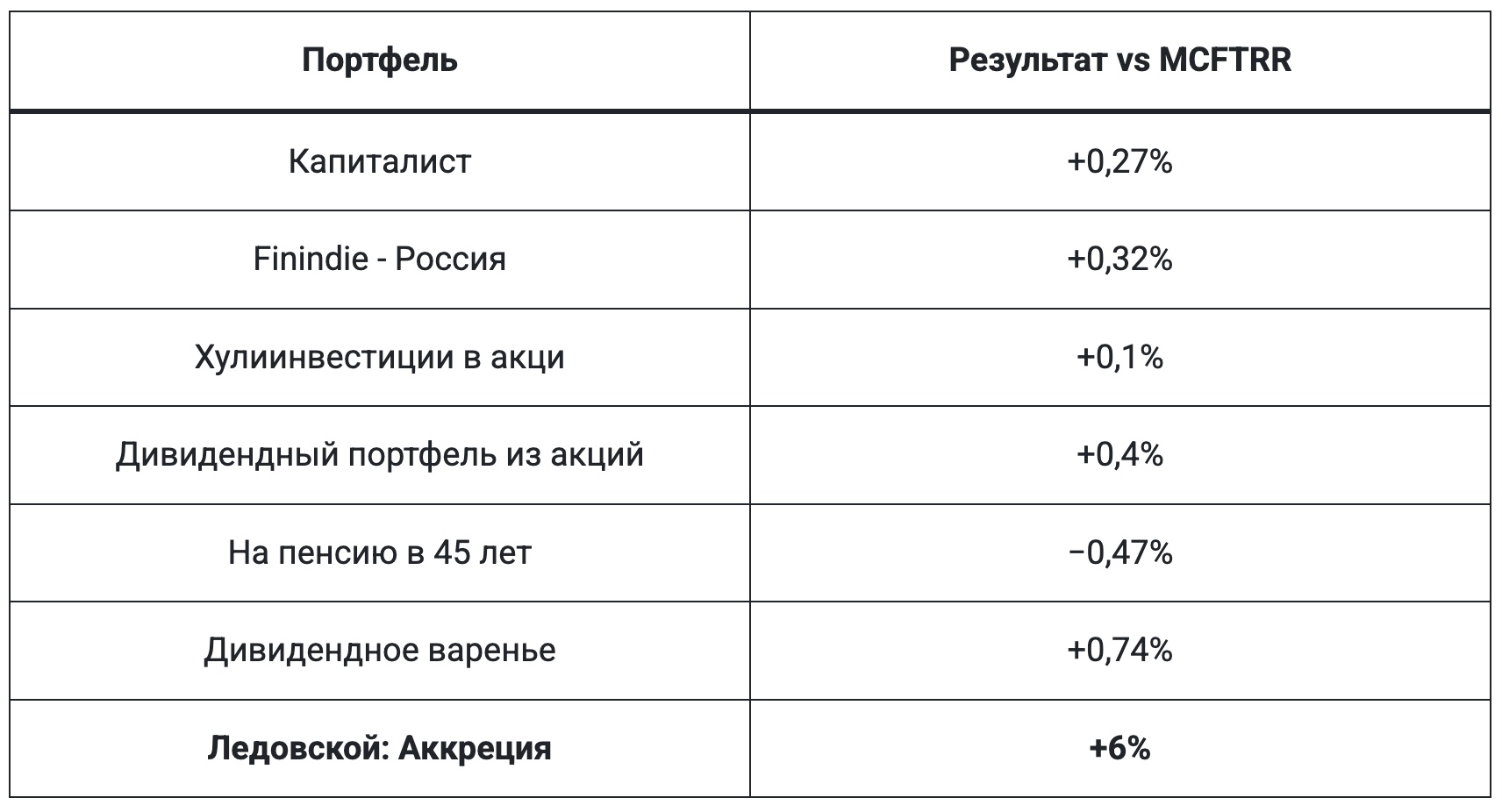 | Портфель | Результат vs MCFTRR |
|---|---|
| Капиталист | +0,27% |
| Finindie - Россия | +0,32% |
| Хулиинвестиции в акци | +0,1% |
| Дивидендный портфель из акций | +0,4% |
| На пенсию в 45 лет | −0,47% |
| Дивидендное варенье | +0,74% |
| **Ледовской: Аккреция** | **+6%** |